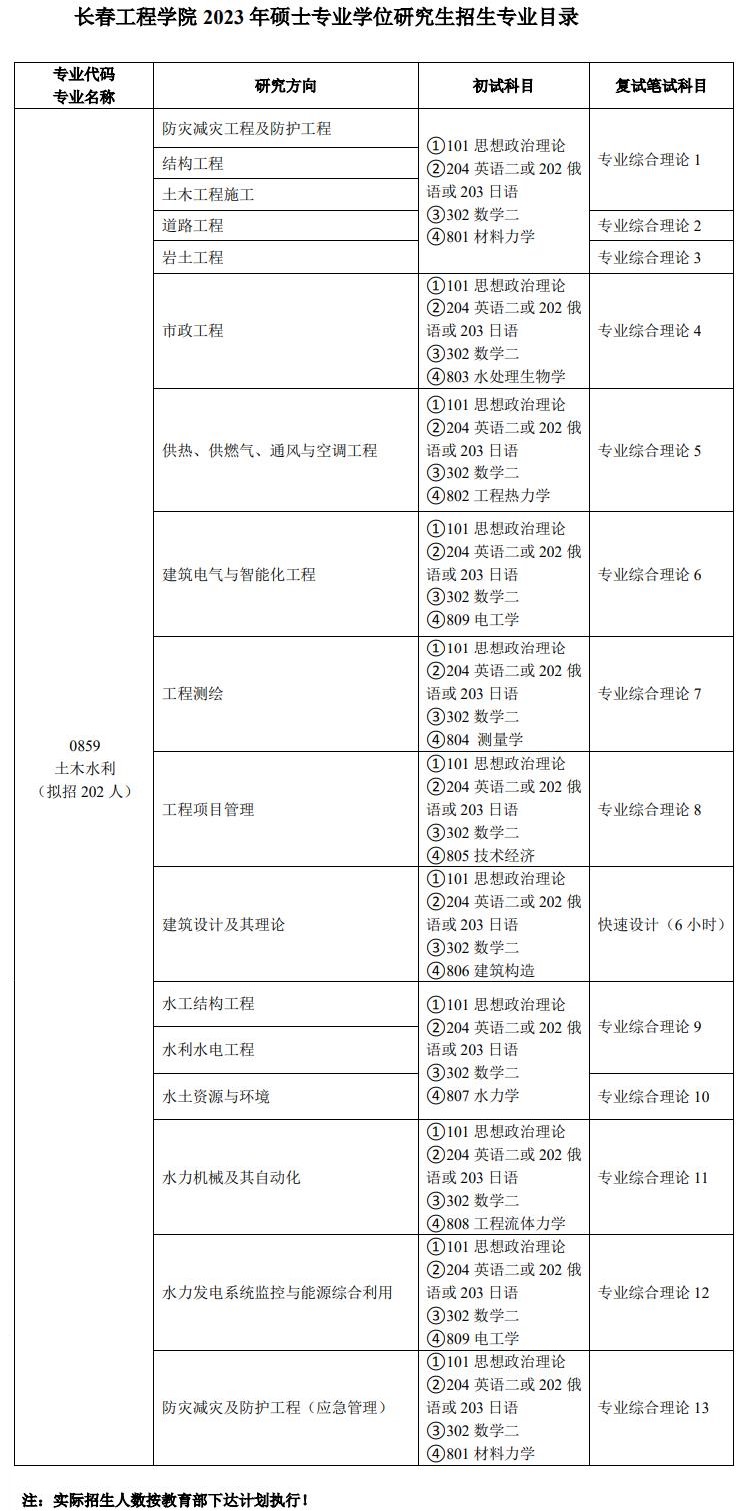 长春工程学院 2023 年硕士专业学位研究生招生专业目录

| 专业代码 专业名称 | 研究方向 | 初试科目 | 复试笔试科目 |
|---|---|---|---|
| 0859 土木水利 （拟招 202 人） | 防灾减灾工程及防护工程 | ①101 思想政治理论 ②204 英语二或 202 俄语或 203 日语 ③302 数学二 ④801 材料力学 | 专业综合理论 1 |
| | 结构工程 | | |
| | 土木工程施工 | | |
| | 道路工程 | | 专业综合理论 2 |
| | 岩土工程 | | 专业综合理论 3 |
| | 市政工程 | ①101 思想政治理论 ②204 英语二或 202 俄语或 203 日语 ③302 数学二 ④803 水处理生物学 | 专业综合理论 4 |
| | 供热、供燃气、通风与空调工程 | ①101 思想政治理论 ②204 英语二或 202 俄语或 203 日语 ③302 数学二 ④802 工程热力学 | 专业综合理论 5 |
| | 建筑电气与智能化工程 | ①101 思想政治理论 ②204 英语二或 202 俄语或 203 日语 ③302 数学二 ④809 电工学 | 专业综合理论 6 |
| | 工程测绘 | ①101 思想政治理论 ②204 英语二或 202 俄语或 203 日语 ③302 数学二 ④804 测量学 | 专业综合理论 7 |
| | 工程项目管理 | ①101 思想政治理论 ②204 英语二或 202 俄语或 203 日语 ③302 数学二 ④805 技术经济 | 专业综合理论 8 |
| | 建筑设计及其理论 | ①101 思想政治理论 ②204 英语二或 202 俄语或 203 日语 ③302 数学二 ④806 建筑构造 | 快速设计（6 小时） |
| | 水工结构工程 | ①101 思想政治理论 ②204 英语二或 202 俄语或 203 日语 ③302 数学二 ④807 水力学 | 专业综合理论 9 |
| | 水利水电工程 | | |
| | 水土资源与环境 | | 专业综合理论 10 |
| | 水力机械及其自动化 | ①101 思想政治理论 ②204 英语二或 202 俄语或 203 日语 ③302 数学二 ④808 工程流体力学 | 专业综合理论 11 |
| | 水力发电系统监控与能源综合利用 | ①101 思想政治理论 ②204 英语二或 202 俄语或 203 日语 ③302 数学二 ④809 电工学 | 专业综合理论 12 |
| | 防灾减灾及防护工程（应急管理） | ①101 思想政治理论 ②204 英语二或 202 俄语或 203 日语 ③302 数学二 ④801 材料力学 | 专业综合理论 13 |

注：实际招生人数按教育部下达计划执行！